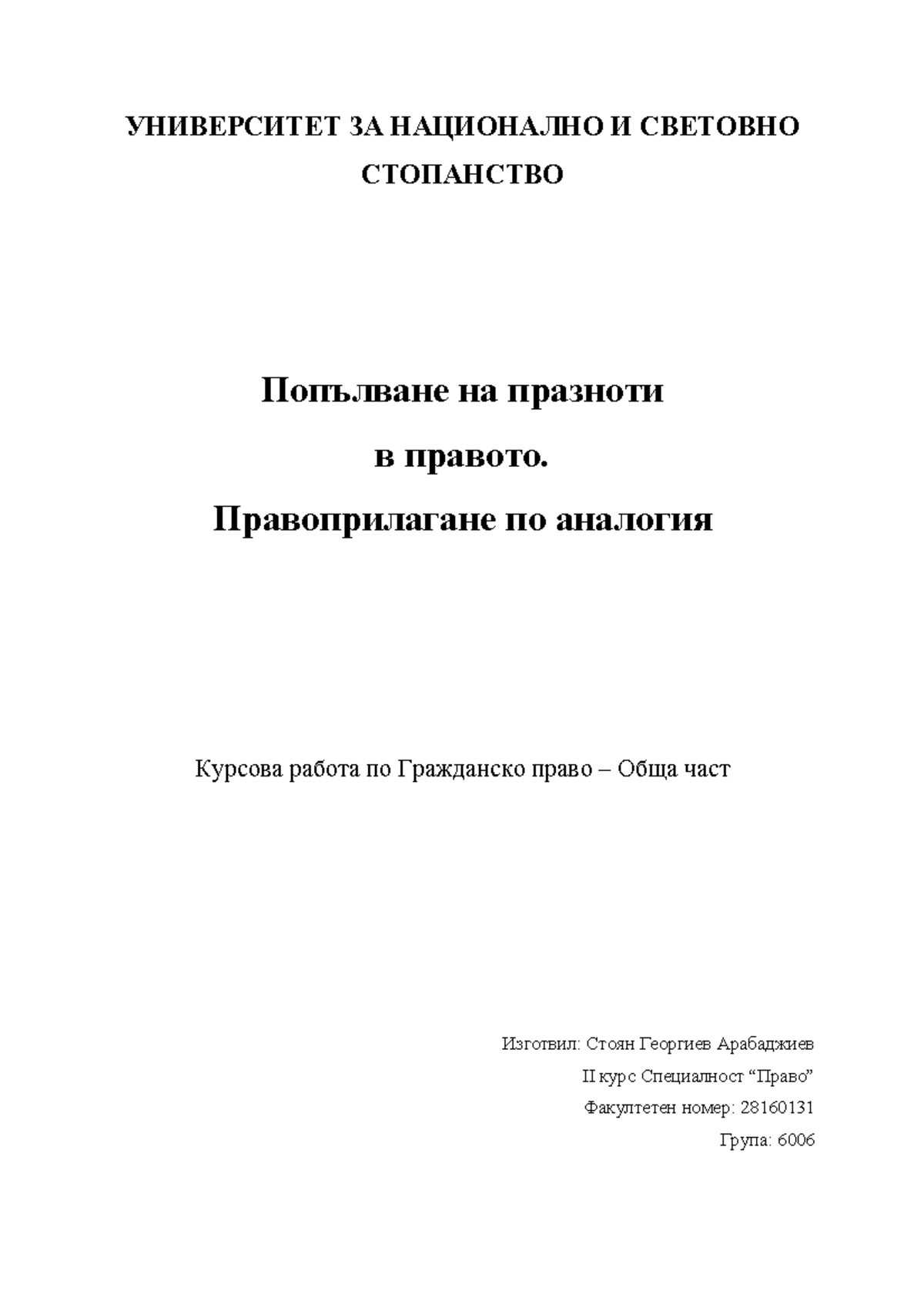 УНИВЕРСИТЕТ ЗА НАЦИОНАЛНО И СВЕТОВНО СТОПАНСТВО

Попълване на празноти
в правото.
Правоприлагане по аналогия

Курсова работа по Гражданско право – Обща част

Изготвил: Стоян Георгиев Арабаджиев
II курс Специалност “Право”
Факултетен номер: 28160131
Група: 6006